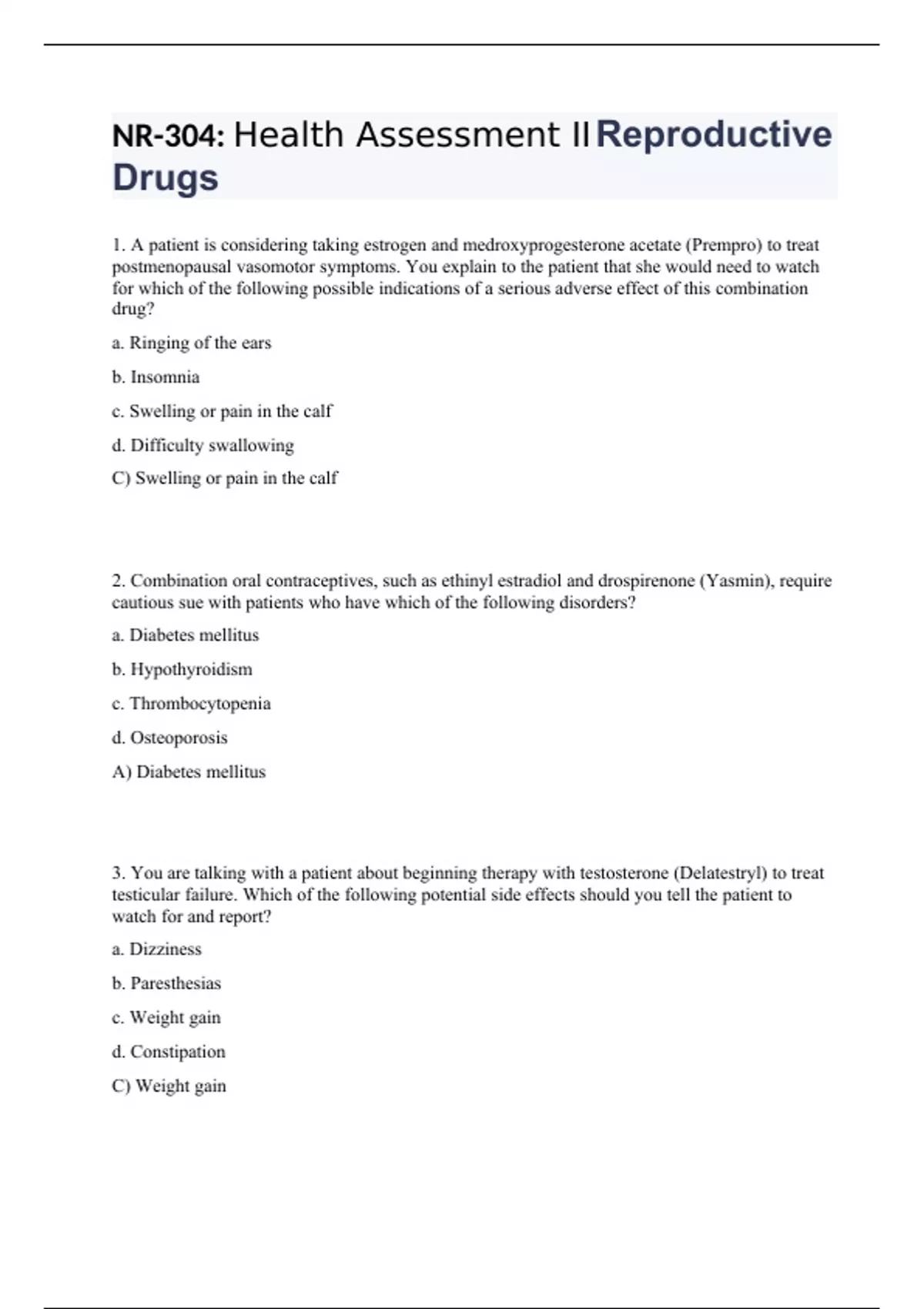 NR-304: Health Assessment II Reproductive Drugs

1. A patient is considering taking estrogen and medroxyprogesterone acetate (Prempro) to treat postmenopausal vasomotor symptoms. You explain to the patient that she would need to watch for which of the following possible indications of a serious adverse effect of this combination drug?

a. Ringing of the ears

b. Insomnia

c. Swelling or pain in the calf

d. Difficulty swallowing

C) Swelling or pain in the calf

2. Combination oral contraceptives, such as ethinyl estradiol and drospirenone (Yasmin), require cautious sue with patients who have which of the following disorders?

a. Diabetes mellitus

b. Hypothyroidism

c. Thrombocytopenia

d. Osteoporosis

A) Diabetes mellitus

3. You are talking with a patient about beginning therapy with testosterone (Delatestryl) to treat testicular failure. Which of the following potential side effects should you tell the patient to watch for and report?

a. Dizziness

b. Paresthesias

c. Weight gain

d. Constipation

C) Weight gain